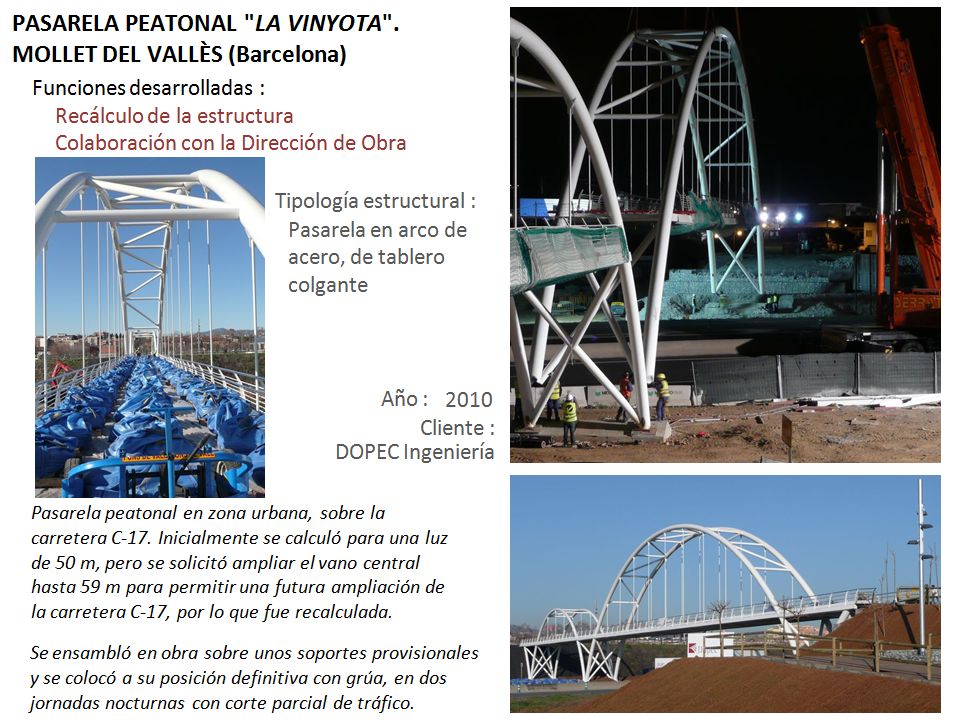 PASARELA PEATONAL "LA VINYOTA".
MOLLET DEL VALLÈS (Barcelona)

Funciones desarrolladas :
Recálculo de la estructura
Colaboración con la Dirección de Obra

Tipología estructural :
Pasarela en arco de acero, de tablero colgante

Año : 2010
Cliente :
DOPEC Ingeniería

Pasarela peatonal en zona urbana, sobre la carretera C-17. Inicialmente se calculó para una luz de 50 m, pero se solicitó ampliar el vano central hasta 59 m para permitir una futura ampliación de la carretera C-17, por lo que fue recalculada.

Se ensambló en obra sobre unos soportes provisionales y se colocó a su posición definitiva con grúa, en dos jornadas nocturnas con corte parcial de tráfico.